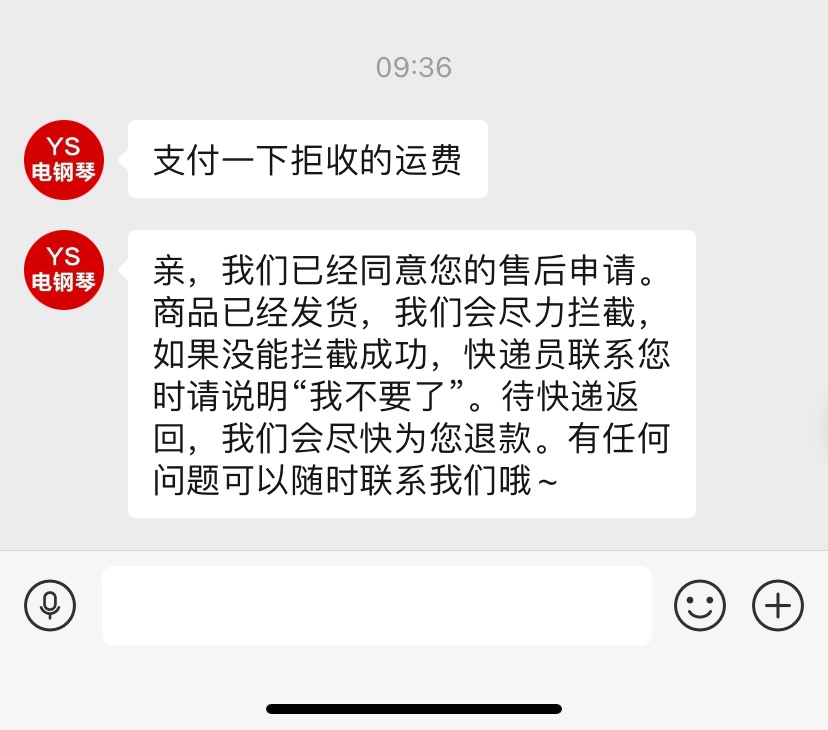 09:36

YS
电钢琴

支付一下拒收的运费

YS
电钢琴

亲，我们已经同意您的售后申请。商品已经发货，我们会尽力拦截，如果没能拦截成功，快递员联系您时请说明“我不要了”。待快递返回，我们会尽快为您退款。有任何问题可以随时联系我们哦~